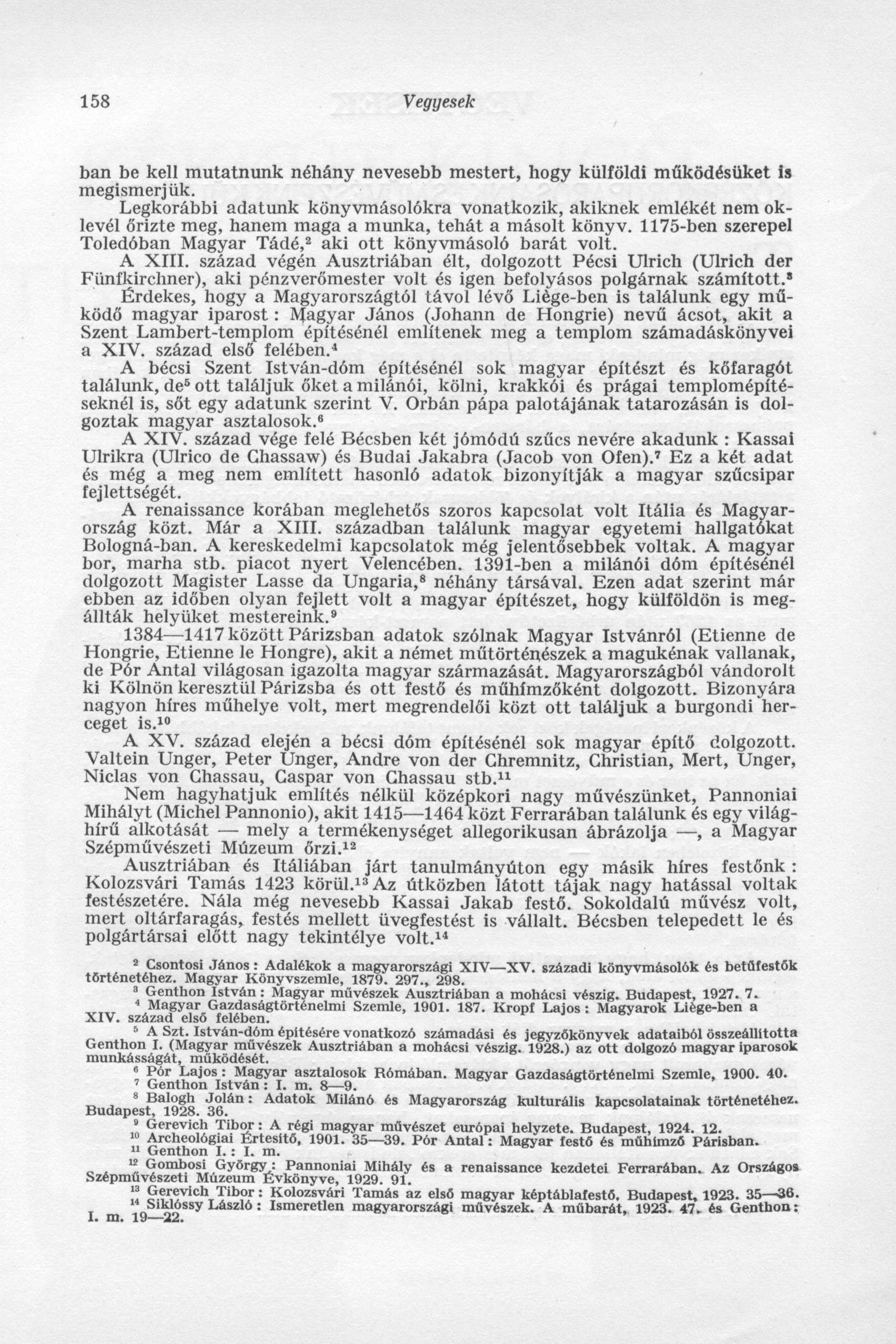 158 Vegyesek

ban be kell mutatnunk néhány nevesebb mestert, hogy külföldi működésüket is megismerjük.

Legkorábbi adatunk könyvmásolókra vonatkozik, akiknek emlékét nem oklevél őrizte meg, hanem maga a munka, tehát a másolt könyv. 1175-ben szerepel Toledóban Magyar Tádé,$^2$ aki ott könyvmásoló barát volt.

A XIII. század végén Ausztriában élt, dolgozott Pécsi Ulrich (Ulrich der Fünfkirchner), aki pénzverőmester volt és igen befolyásos polgárnak számított.$^3$

Érdekes, hogy a Magyarországtól távol lévő Liège-ben is találunk egy működő magyar iparost : Magyar János (Johann de Hongrie) nevű ácsot, akit a Szent Lambert-templom építésénél említenek meg a templom számadáskönyvei a XIV. század első felében.$^4$

A bécsi Szent István-dóm építésénél sok magyar építészt és kőfaragót találunk, de$^5$ ott találjuk őket a milánói, kölni, krakkói és prágai templomépítéseknél is, sőt egy adatunk szerint V. Orbán pápa palotájának tatarozásán is dolgoztak magyar asztalosok.$^6$

A XIV. század vége felé Bécsben két jómódú szűcs nevére akadunk : Kassai Ulrikra (Ulrico de Chassaw) és Budai Jakabra (Jacob von Ofen).$^7$ Ez a két adat és még a meg nem említett hasonló adatok bizonyítják a magyar szűcsipar fejlettségét.

A renaissance korában meglehetős szoros kapcsolat volt Itália és Magyarország közt. Már a XIII. században találunk magyar egyetemi hallgatókat Bologná-ban. A kereskedelmi kapcsolatok még jelentősebbek voltak. A magyar bor, marha stb. piacot nyert Velencében. 1391-ben a milánói dóm építésénél dolgozott Magister Lasse da Ungaria,$^8$ néhány társával. Ezen adat szerint már ebben az időben olyan fejlett volt a magyar építészet, hogy külföldön is megállták helyüket mestereink.$^9$

1384—1417 között Párizsban adatok szólnak Magyar Istvánról (Etienne de Hongrie, Etienne le Hongre), akit a német műtörténészek a magukénak vallanak, de Pór Antal világosan igazolta magyar származását. Magyarországból vándorolt ki Kölnön keresztül Párizsba és ott festő és műhímzőként dolgozott. Bizonyára nagyon híres műhelye volt, mert megrendelői közt ott találjuk a burgondi herceget is.$^{10}$

A XV. század elején a bécsi dóm építésénél sok magyar építő dolgozott. Valtein Unger, Peter Unger, Andre von der Chremnitz, Christian, Mert, Unger, Niclas von Chassau, Caspar von Chassau stb.$^{11}$

Nem hagyhatjuk említés nélkül középkori nagy művészünket, Pannoniai Mihályt (Michel Pannonio), akit 1415—1464 közt Ferrarában találunk és egy világhírű alkotását — mely a termékenységet allegorikusan ábrázolja —, a Magyar Szépművészeti Múzeum őrzi.$^{12}$

Ausztriában és Itáliában járt tanulmányúton egy másik híres festőnk : Kolozsvári Tamás 1423 körül.$^{13}$ Az útközben látott tájak nagy hatással voltak festészetére. Nála még nevesebb Kassai Jakab festő. Sokoldalú művész volt, mert oltárfaragás, festés mellett üvegfestést is vállalt. Bécsben telepedett le és polgártársai előtt nagy tekintélye volt.$^{14}$

$^2$ Csontosi János : Adalékok a magyarországi XIV—XV. századi könyvmásolók és betűfestők történetéhez. Magyar Könyvszemle, 1879. 297., 298.
$^3$ Genthon István : Magyar művészek Ausztriában a mohácsi vészig. Budapest, 1927. 7.
$^4$ Magyar Gazdaságtörténelmi Szemle, 1901. 187. Kropf Lajos : Magyarok Liège-ben a XIV. század első felében.
$^5$ A Szt. István-dóm építésére vonatkozó számadási és jegyzőkönyvek adataiból összeállította Genthon I. (Magyar művészek Ausztriában a mohácsi vészig. 1928.) az ott dolgozó magyar iparosok munkásságát, működését.
$^6$ Pór Lajos : Magyar asztalosok Rómában. Magyar Gazdaságtörténelmi Szemle, 1900. 40.
$^7$ Genthon István : I. m. 8—9.
$^8$ Balogh Jolán : Adatok Milánó és Magyarország kulturális kapcsolatainak történetéhez. Budapest, 1928. 36.
$^9$ Gerevich Tibor : A régi magyar művészet európai helyzete. Budapest, 1924. 12.
$^{10}$ Archeológiai Értesítő, 1901. 35—39. Pór Antal : Magyar festő és műhímző Párisban.
$^{11}$ Genthon I. : I. m.
$^{12}$ Gombosi György : Pannoniai Mihály és a renaissance kezdetei Ferrarában. Az Országos Szépművészeti Múzeum Évkönyve, 1929. 91.
$^{13}$ Gerevich Tibor : Kolozsvári Tamás az első magyar képtáblafestő. Budapest, 1923. 35—36.
$^{14}$ Siklóssy László : Ismeretlen magyarországi művészek. A műbarát, 1923. 47. és Genthon : I. m. 19—22.